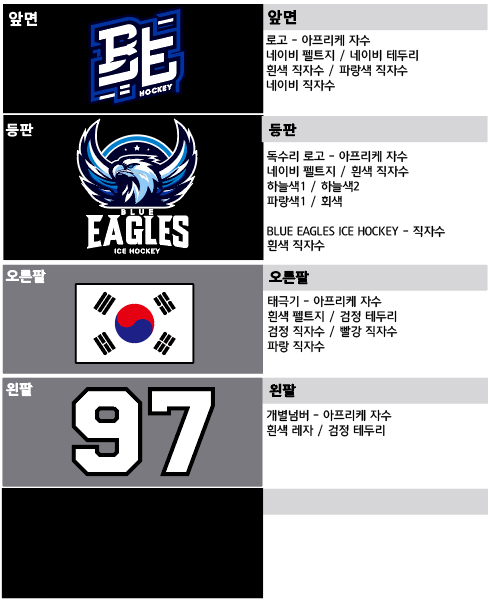 앞면

BE

HOCKEY

앞면

로고 - 아프리케 자수
네이비 펠트지 / 네이비 테두리
흰색 직자수 / 파랑색 직자수
네이비 직자수

등판

BLUE
EAGLES
ICE HOCKEY

등판

독수리 로고 - 아프리케 자수
네이비 펠트지 / 흰색 직자수
하늘색1 / 하늘색2
파랑색1 / 회색

BLUE EAGLES ICE HOCKEY - 직자수
흰색 직자수

오른팔

오른팔

태극기 - 아프리케 자수
흰색 펠트지 / 검정 테두리
검정 직자수 / 빨강 직자수
파랑 직자수

왼팔

97

왼팔

개별넘버 - 아프리케 자수
흰색 레자 / 검정 테두리